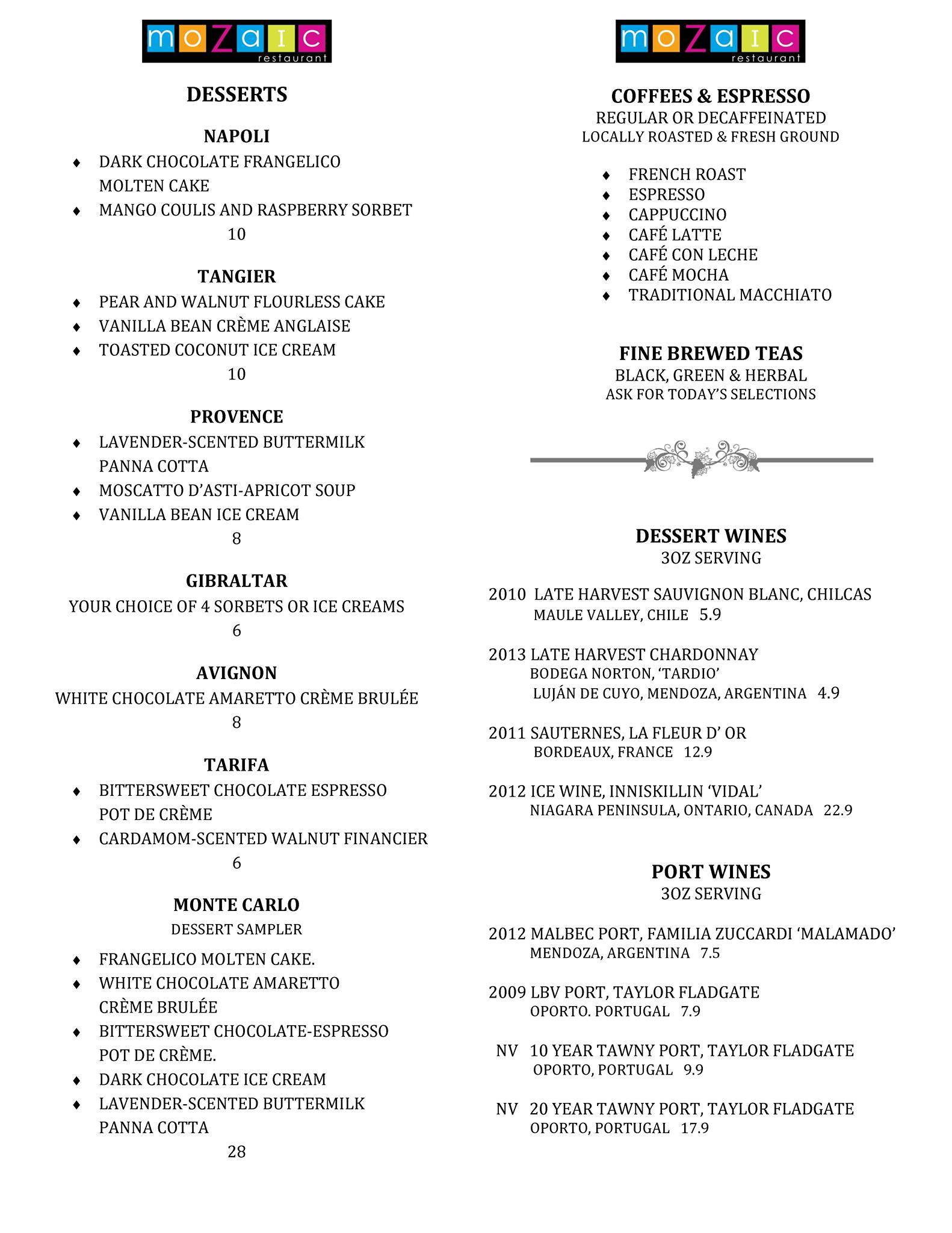 mozaic
restaurant

DESSERTS

NAPOLI
♦ DARK CHOCOLATE FRANGELICO MOLTEN CAKE
♦ MANGO COULIS AND RASPBERRY SORBET
10

TANGIER
♦ PEAR AND WALNUT FLOURLESS CAKE
♦ VANILLA BEAN CRÈME ANGLAISE
♦ TOASTED COCONUT ICE CREAM
10

PROVENCE
♦ LAVENDER-SCENTED BUTTERMILK PANNA COTTA
♦ MOSCATTO D'ASTI-APRICOT SOUP
♦ VANILLA BEAN ICE CREAM
8

GIBRALTAR
YOUR CHOICE OF 4 SORBETS OR ICE CREAMS
6

AVIGNON
WHITE CHOCOLATE AMARETTO CRÈME BRULÉE
8

TARIFA
♦ BITTERSWEET CHOCOLATE ESPRESSO POT DE CRÈME
♦ CARDAMOM-SCENTED WALNUT FINANCIER
6

MONTE CARLO
DESSERT SAMPLER
♦ FRANGELICO MOLTEN CAKE.
♦ WHITE CHOCOLATE AMARETTO CRÈME BRULÉE
♦ BITTERSWEET CHOCOLATE-ESPRESSO POT DE CRÈME.
♦ DARK CHOCOLATE ICE CREAM
♦ LAVENDER-SCENTED BUTTERMILK PANNA COTTA
28

mozaic
restaurant

COFFEES & ESPRESSO
REGULAR OR DECAFFEINATED
LOCALLY ROASTED & FRESH GROUND

♦ FRENCH ROAST
♦ ESPRESSO
♦ CAPPUCCINO
♦ CAFÉ LATTE
♦ CAFÉ CON LECHE
♦ CAFÉ MOCHA
♦ TRADITIONAL MACCHIATO

FINE BREWED TEAS
BLACK, GREEN & HERBAL
ASK FOR TODAY'S SELECTIONS

DESSERT WINES
3OZ SERVING

2010 LATE HARVEST SAUVIGNON BLANC, CHILCAS
MAULE VALLEY, CHILE 5.9

2013 LATE HARVEST CHARDONNAY
BODEGA NORTON, 'TARDIO'
LUJÁN DE CUYO, MENDOZA, ARGENTINA 4.9

2011 SAUTERNES, LA FLEUR D' OR
BORDEAUX, FRANCE 12.9

2012 ICE WINE, INNISKILLIN 'VIDAL'
NIAGARA PENINSULA, ONTARIO, CANADA 22.9

PORT WINES
3OZ SERVING

2012 MALBEC PORT, FAMILIA ZUCCARDI 'MALAMADO'
MENDOZA, ARGENTINA 7.5

2009 LBV PORT, TAYLOR FLADGATE
OPORTO. PORTUGAL 7.9

NV 10 YEAR TAWNY PORT, TAYLOR FLADGATE
OPORTO, PORTUGAL 9.9

NV 20 YEAR TAWNY PORT, TAYLOR FLADGATE
OPORTO, PORTUGAL 17.9